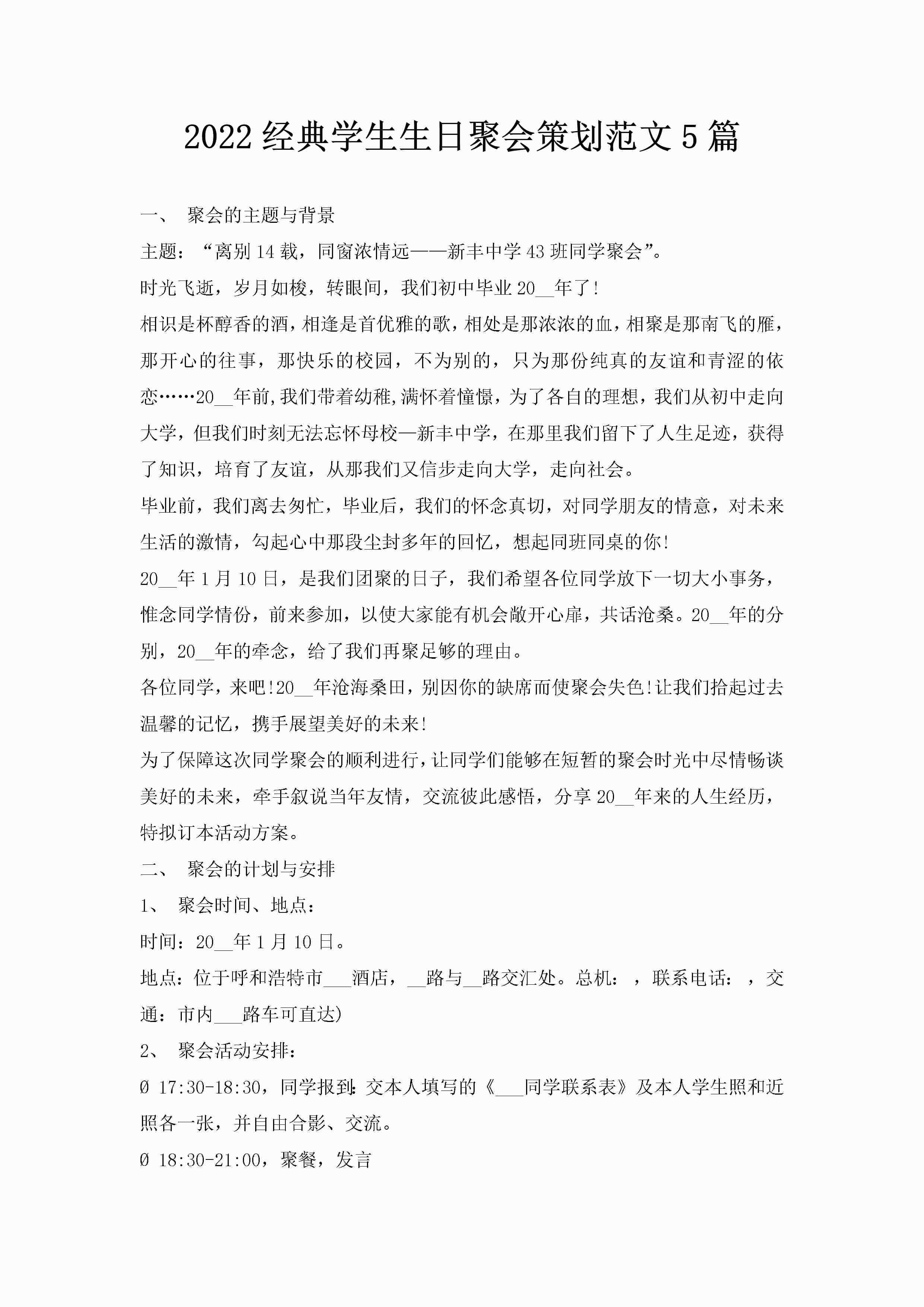 2022 经典学生生日聚会策划范文 5 篇

一、 聚会的主题与背景

主题：“离别 14 载，同窗浓情远——新丰中学 43 班同学聚会”。

时光飞逝，岁月如梭，转眼间，我们初中毕业 20__年了!

相识是杯醇香的酒，相逢是首优雅的歌，相处是那浓浓的血，相聚是那南飞的雁，那开心的往事，那快乐的校园，不为别的，只为那份纯真的友谊和青涩的依恋……20__年前,我们带着幼稚,满怀着憧憬，为了各自的理想，我们从初中走向大学，但我们时刻无法忘怀母校—新丰中学，在那里我们留下了人生足迹，获得了知识，培育了友谊，从那我们又信步走向大学，走向社会。

毕业前，我们离去匆忙，毕业后，我们的怀念真切，对同学朋友的情意，对未来生活的激情，勾起心中那段尘封多年的回忆，想起同班同桌的你!

20__年 1 月 10 日，是我们团聚的日子，我们希望各位同学放下一切大小事务，惟念同学情份，前来参加，以使大家能有机会敞开心扉，共话沧桑。20__年的分别，20__年的牵念，给了我们再聚足够的理由。

各位同学，来吧!20__年沧海桑田，别因你的缺席而使聚会失色!让我们拾起过去温馨的记忆，携手展望美好的未来!

为了保障这次同学聚会的顺利进行，让同学们能够在短暂的聚会时光中尽情畅谈美好的未来，牵手叙说当年友情，交流彼此感悟，分享 20__年来的人生经历，特拟订本活动方案。

二、 聚会的计划与安排

1、 聚会时间、地点：

时间：20__年 1 月 10 日。

地点：位于呼和浩特市___酒店，__路与__路交汇处。总机：，联系电话：，交通：市内___路车可直达)

2、 聚会活动安排：

Ø 17:30-18:30，同学报到:交本人填写的《___同学联系表》及本人学生照和近照各一张，并自由合影、交流。

Ø 18:30-21:00，聚餐，发言